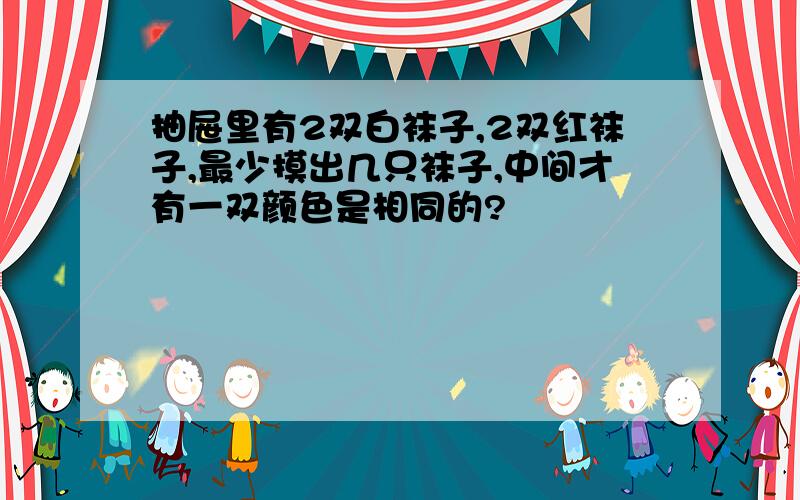 抽屉里有2双白袜子,2双红袜子,最少摸出几只袜子,中间才有一双颜色是相同的?